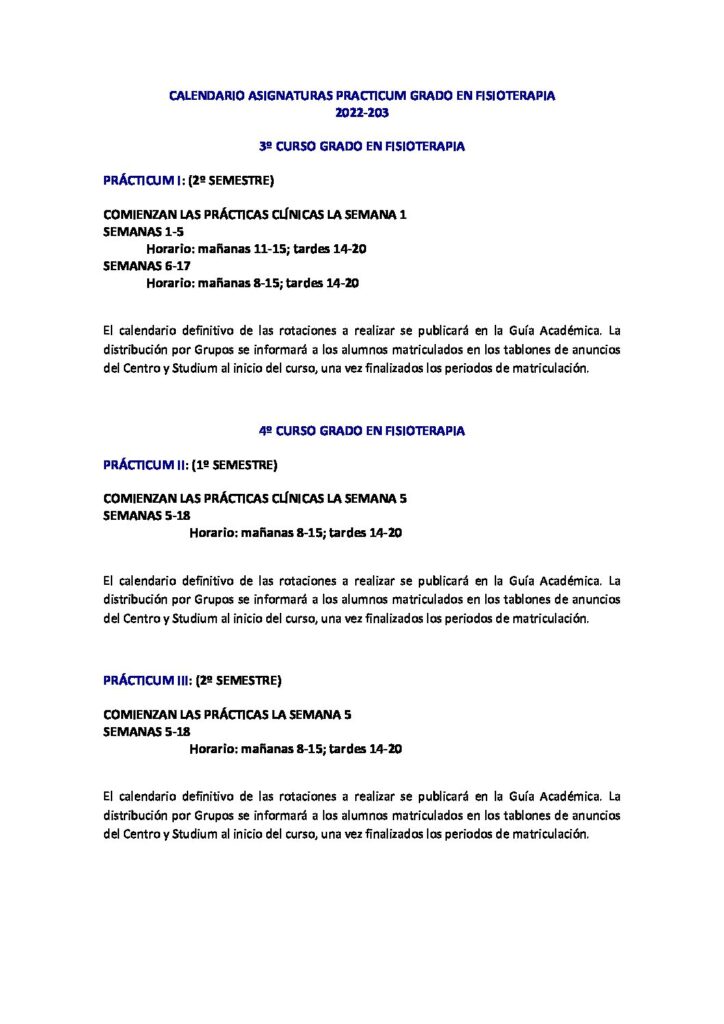 CALENDARIO ASIGNATURAS PRACTICUM GRADO EN FISIOTERAPIA
2022-203

3º CURSO GRADO EN FISIOTERAPIA

PRÁCTICUM I: (2º SEMESTRE)

COMIENZAN LAS PRÁCTICAS CLÍNICAS LA SEMANA 1
SEMANAS 1-5
Horario: mañanas 11-15; tardes 14-20
SEMANAS 6-17
Horario: mañanas 8-15; tardes 14-20

El calendario definitivo de las rotaciones a realizar se publicará en la Guía Académica. La distribución por Grupos se informará a los alumnos matriculados en los tablones de anuncios del Centro y Studium al inicio del curso, una vez finalizados los periodos de matriculación.

4º CURSO GRADO EN FISIOTERAPIA

PRÁCTICUM II: (1º SEMESTRE)

COMIENZAN LAS PRÁCTICAS CLÍNICAS LA SEMANA 5
SEMANAS 5-18
Horario: mañanas 8-15; tardes 14-20

El calendario definitivo de las rotaciones a realizar se publicará en la Guía Académica. La distribución por Grupos se informará a los alumnos matriculados en los tablones de anuncios del Centro y Studium al inicio del curso, una vez finalizados los periodos de matriculación.

PRÁCTICUM III: (2º SEMESTRE)

COMIENZAN LAS PRÁCTICAS LA SEMANA 5
SEMANAS 5-18
Horario: mañanas 8-15; tardes 14-20

El calendario definitivo de las rotaciones a realizar se publicará en la Guía Académica. La distribución por Grupos se informará a los alumnos matriculados en los tablones de anuncios del Centro y Studium al inicio del curso, una vez finalizados los periodos de matriculación.